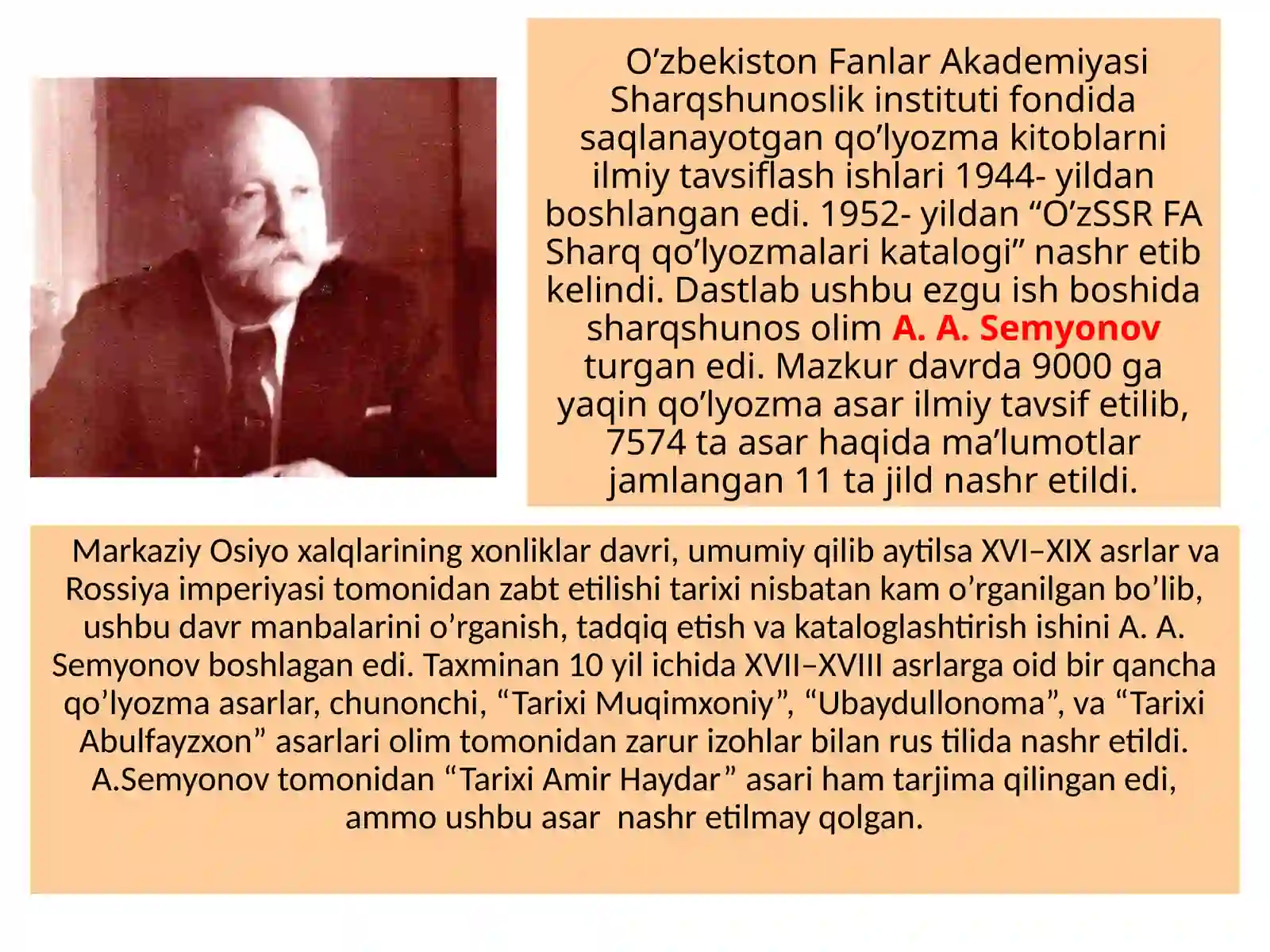 O’zbekiston Fanlar Akademiyasi Sharqshunoslik instituti fondida saqlanayotgan qo’lyozma kitoblarni ilmiy tavsiflash ishlari 1944- yildan boshlangan edi. 1952- yildan “O’zSSR FA Sharq qo’lyozmalari katalogi” nashr etib kelindi. Dastlab ushbu ezgu ish boshida sharqshunos olim A. A. Semyonov turgan edi. Mazkur davrda 9000 ga yaqin qo’lyozma asar ilmiy tavsif etilib, 7574 ta asar haqida ma’lumotlar jamlangan 11 ta jild nashr etildi.

Markaziy Osiyo xalqlarining xonliklar davri, umumiy qilib aytilsa XVI–XIX asrlar va Rossiya imperiyasi tomonidan zabt etilishi tarixi nisbatan kam o’rganilgan bo’lib, ushbu davr manbalarini o’rganish, tadqiq etish va kataloglashtirish ishini A. A. Semyonov boshlagan edi. Taxminan 10 yil ichida XVII–XVIII asrlarga oid bir qancha qo’lyozma asarlar, chunonchi, “Tarixi Muqimxoniy”, “Ubaydullonoma”, va “Tarixi Abulfayzxon” asarlari olim tomonidan zarur izohlar bilan rus tilida nashr etildi. A.Semyonov tomonidan “Tarixi Amir Haydar” asari ham tarjima qilingan edi, ammo ushbu asar nashr etilmay qolgan.